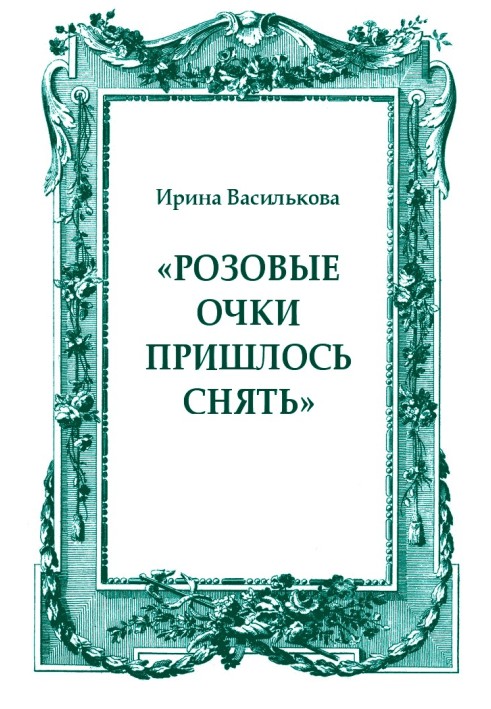 Ирина Василькова

«РОЗОВЫЕ ОЧКИ ПРИШЛОСЬ СНЯТЬ»